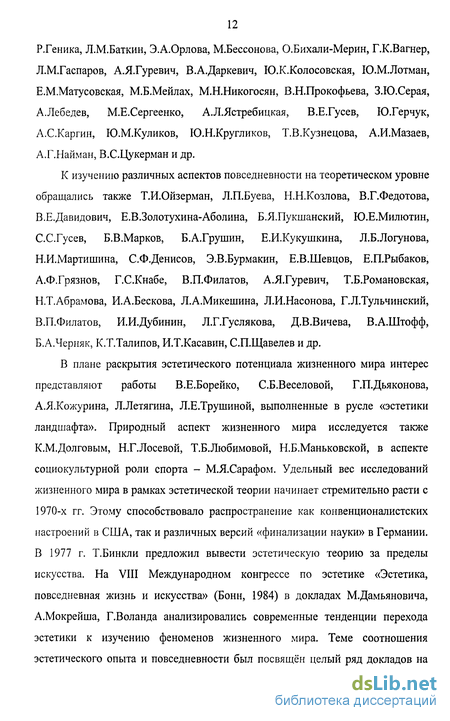 12

Р.Геника, Л.М.Баткин, Э.А.Орлова, М.Бессонова, О.Бихали-Мерин, Г.К.Вагнер, Л.М.Гаспаров, А.Я.Гуревич, В.А.Даркевич, Ю.К.Колосовская, Ю.М.Лотман, Е.М.Матусовская, М.Б.Мейлах, М.Н.Никогосян, В.Н.Прокофьева, З.Ю.Серая, А.Лебедев, М.Е.Сергеенко, А.Л.Ястребицкая, В.Е.Гусев, Ю.Герчук, А.С.Каргин, Ю.М.Куликов, Ю.Н.Кругликов, Т.В.Кузнецова, А.И.Мазаев, А.Г.Найман, В.С.Цукерман и др.

К изучению различных аспектов повседневности на теоретическом уровне обращались также Т.И.Ойзерман, Л.П.Буева, Н.Н.Козлова, В.Г.Федотова, В.Е.Давидович, Е.В.Золотухина-Аболина, Б.Я.Пукшанский, Ю.Е.Милютин, С.С.Гусев, Б.В.Марков, Б.А.Грушин, Е.И.Кукушкина, Л.Б.Логунова, Н.И.Мартишина, С.Ф.Денисов, Э.В.Бурмакин, Е.В.Шевцов, Е.П.Рыбаков, А.Ф.Грязнов, Г.С.Кнабе, В.П.Филатов, А.Я.Гуревич, Т.Б.Романовская, Н.Т.Абрамова, И.А.Бескова, Л.А.Микешина, Л.И.Насонова, Г.Л.Тульчинский, В.П.Филатов, И.И.Дубинин, Л.Г.Гуслякова, Д.В.Вичева, В.А.Штофф, Б.А.Черняк, К.Т.Талипов, И.Т.Касавин, С.П.Щавелев и др.

В плане раскрытия эстетического потенциала жизненного мира интерес представляют работы В.Е.Борейко, С.Б.Веселовой, Г.П.Дьяконова, А.Я.Кожурина, Л.Летягина, Л.Е.Трушиной, выполненные в русле «эстетики ландшафта». Природный аспект жизненного мира исследуется также К.М.Долговым, Н.Г.Лосевой, Т.Б.Любимовой, Н.Б.Маньковской, в аспекте социокультурной роли спорта – М.Я.Сарафом. Удельный вес исследований жизненного мира в рамках эстетической теории начинает стремительно расти с 1970-х гг. Этому способствовало распространение как конвенционалистских настроений в США, так и различных версий «финализации науки» в Германии. В 1977 г. Т.Бинкли предложил вывести эстетическую теорию за пределы искусства. На VIII Международном конгрессе по эстетике «Эстетика, повседневная жизнь и искусства» (Бонн, 1984) в докладах М.Дамьяновича, А.Мокрейша, Г.Воланда анализировались современные тенденции перехода эстетики к изучению феноменов жизненного мира. Теме соотношения эстетического опыта и повседневности был посвящён целый ряд докладов на

dsLib.net
библиотека диссертаций